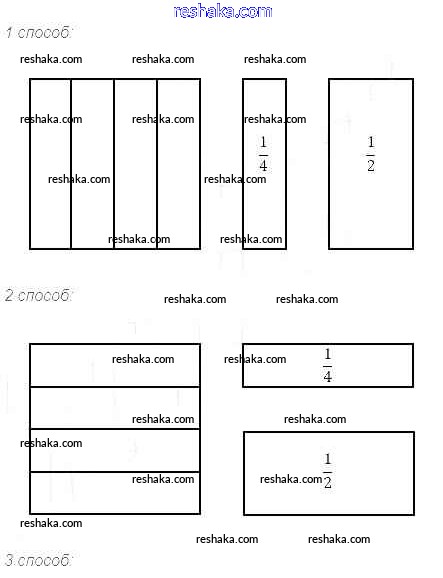 reshaka.com

1 способ:

reshaka.com reshaka.com reshaka.com

reshaka.com reshaka.com reshaka.com

$\frac{1}{4}$

$\frac{1}{2}$

reshaka.com reshaka.com

reshaka.com reshaka.com

2 способ:

reshaka.com reshaka.com

reshaka.com reshaka.com

$\frac{1}{4}$

reshaka.com reshaka.com

reshaka.com

reshaka.com

reshaka.com $\frac{1}{2}$

reshaka.com

reshaka.com reshaka.com

3 способ: